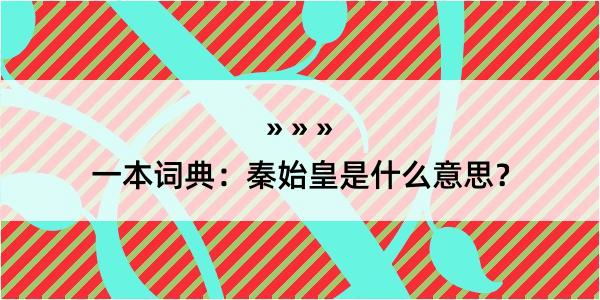 » » »

一本词典：秦始皇是什么意思？